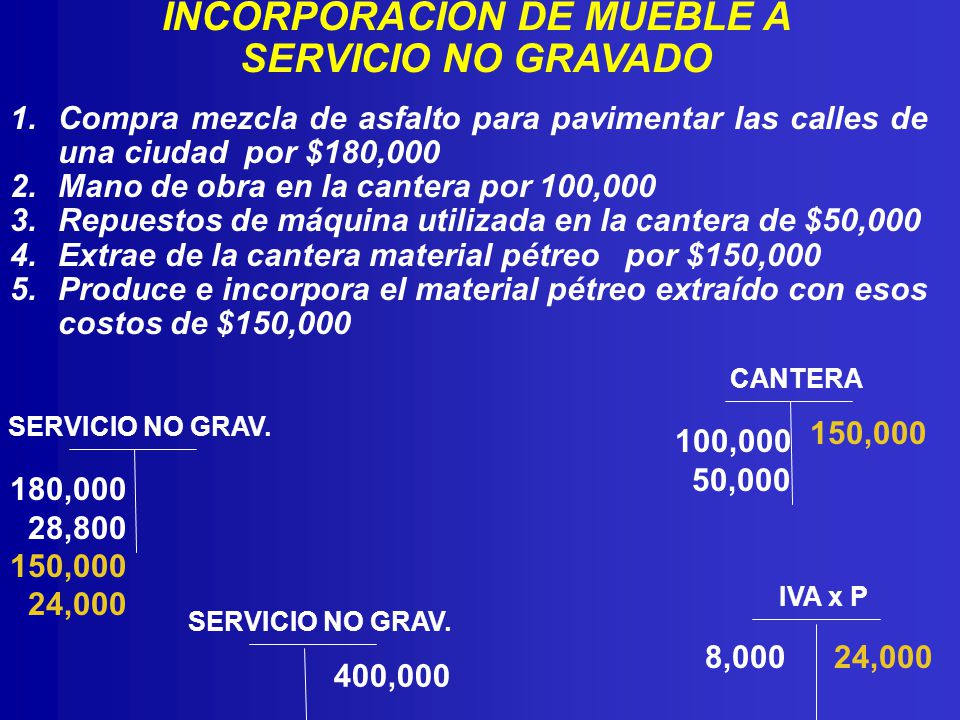 INCORPORACION DE MUEBLE A SERVICIO NO GRAVADO

1. Compra mezcla de asfalto para pavimentar las calles de una ciudad por $180,000
2. Mano de obra en la cantera por 100,000
3. Repuestos de máquina utilizada en la cantera de $50,000
4. Extrae de la cantera material pétreo por $150,000
5. Produce e incorpora el material pétreo extraído con esos costos de $150,000

CANTERA

100,000
50,000

150,000

SERVICIO NO GRAV.

180,000
28,800
150,000
24,000

SERVICIO NO GRAV.

400,000

IVA x P

8,000

24,000